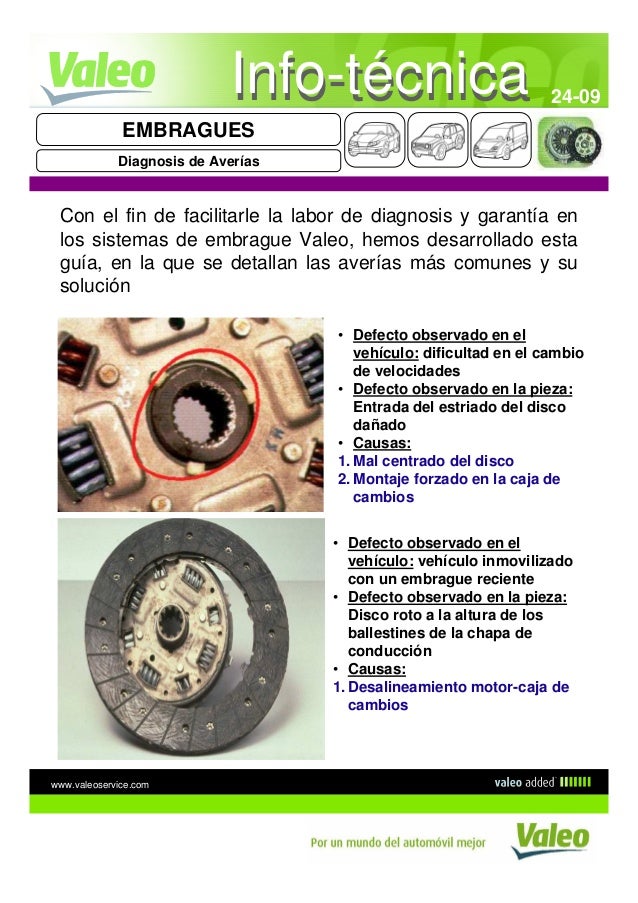 Valeo

Info-técnica 24-09

EMBRAGUES

Diagnosis de Averías

Con el fin de facilitarle la labor de diagnosis y garantía en los sistemas de embrague Valeo, hemos desarrollado esta guía, en la que se detallan las averías más comunes y su solución

• Defecto observado en el vehículo: dificultad en el cambio de velocidades
• Defecto observado en la pieza: Entrada del estriado del disco dañado
• Causas:
1. Mal centrado del disco
2. Montaje forzado en la caja de cambios

• Defecto observado en el vehículo: vehículo inmovilizado con un embrague reciente
• Defecto observado en la pieza: Disco roto a la altura de los ballestines de la chapa de conducción
• Causas:
1. Desalineamiento motor-caja de cambios

www.valeoservice.com

valeo added

Por un mundo del automóvil mejor

Valeo